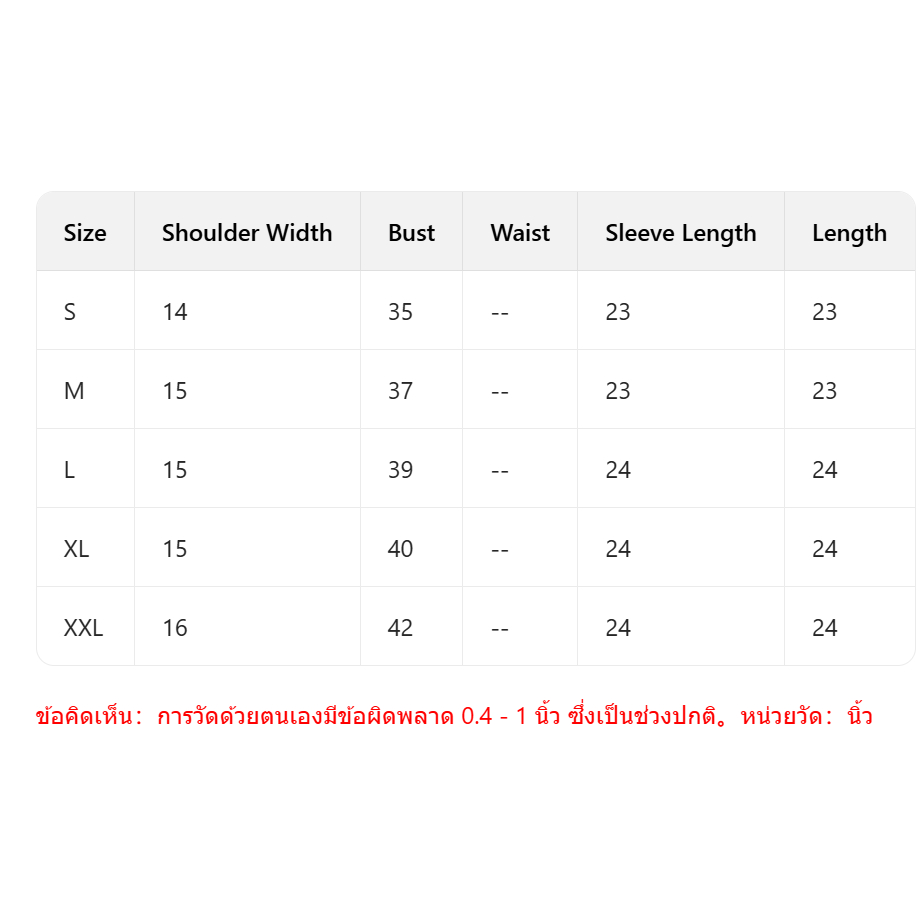 | Size | Shoulder Width | Bust | Waist | Sleeve Length | Length |
|---|---|---|---|---|---|
| S | 14 | 35 | -- | 23 | 23 |
| M | 15 | 37 | -- | 23 | 23 |
| L | 15 | 39 | -- | 24 | 24 |
| XL | 15 | 40 | -- | 24 | 24 |
| XXL | 16 | 42 | -- | 24 | 24 |

ข้อคิดเห็น: การวัดด้วยตนเองมีข้อผิดพลาด 0.4 - 1 นิ้ว ซึ่งเป็นช่วงปกติ。หน่วยวัด: นิ้ว